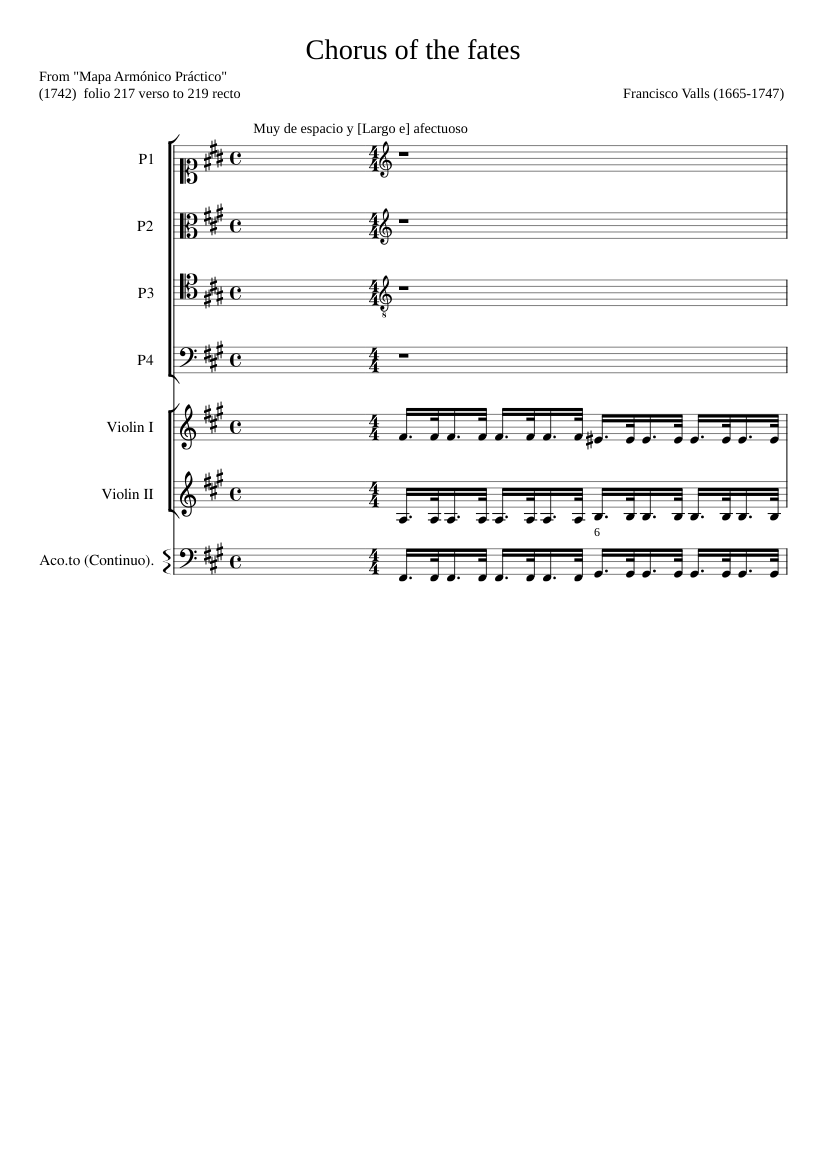 Chorus of the fates

From "Mapa Armónico Práctico"
(1742) folio 217 verso to 219 recto

Francisco Valls (1665-1747)

Muy de espacio y [Largo e] afectuoso

P1

P2

P3

P4

Violin I

Violin II

6

Aco.to (Continuo).